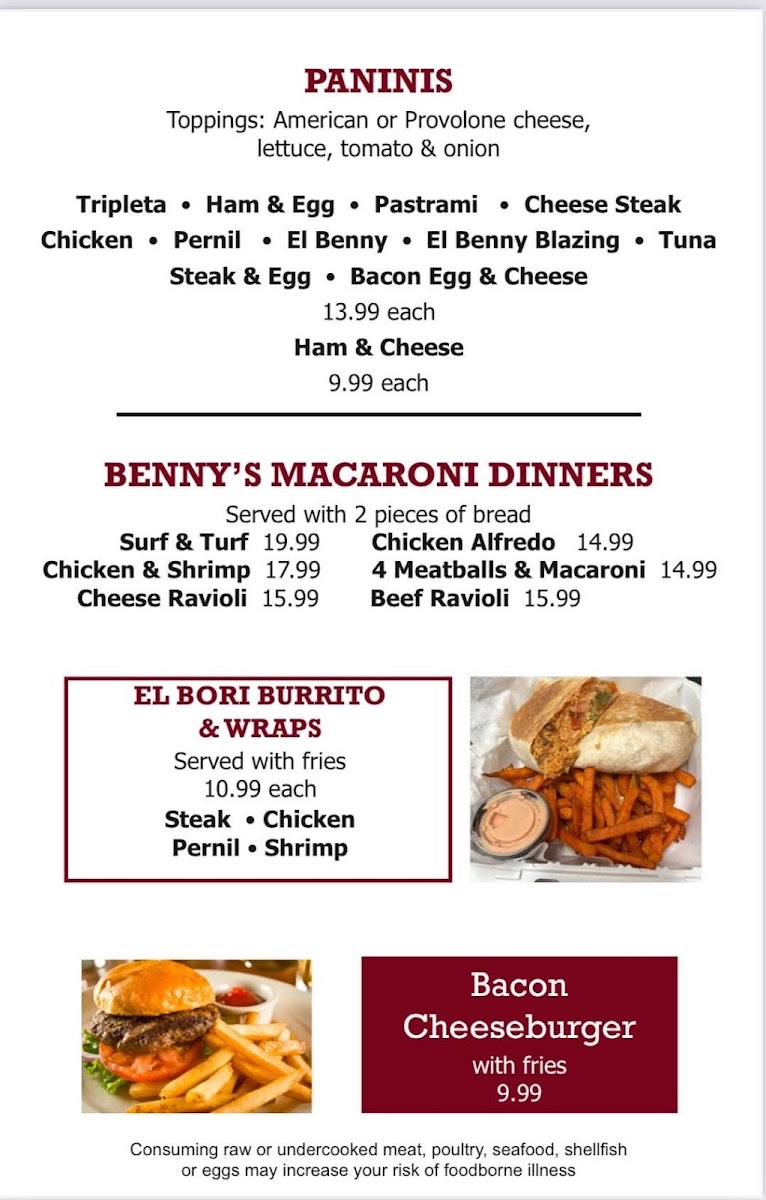 PANINIS

Toppings: American or Provolone cheese, lettuce, tomato & onion

Tripleta • Ham & Egg • Pastrami • Cheese Steak
Chicken • Pernil • El Benny • El Benny Blazing • Tuna
Steak & Egg • Bacon Egg & Cheese
13.99 each
Ham & Cheese
9.99 each

BENNY'S MACARONI DINNERS

Served with 2 pieces of bread

Surf & Turf 19.99
Chicken & Shrimp 17.99
Cheese Ravioli 15.99

Chicken Alfredo 14.99
4 Meatballs & Macaroni 14.99
Beef Ravioli 15.99

EL BORI BURRITO & WRAPS
Served with fries
10.99 each
Steak • Chicken
Pernil • Shrimp

Bacon Cheeseburger
with fries
9.99

Consuming raw or undercooked meat, poultry, seafood, shellfish or eggs may increase your risk of foodborne illness